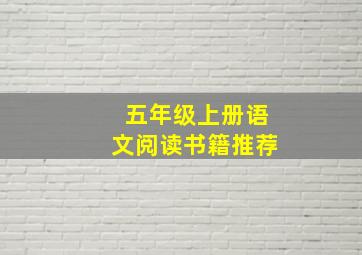 五年级上册语文阅读书籍推荐